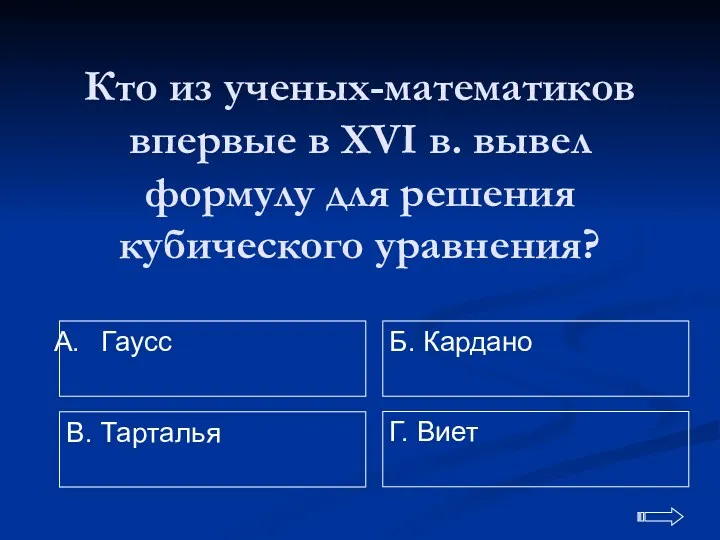 Кто из ученых-математиков впервые в XVI в. вывел формулу для решения кубического уравнения?

А. Гаусс

Б. Кардано

В. Тарталья

Г. Виет